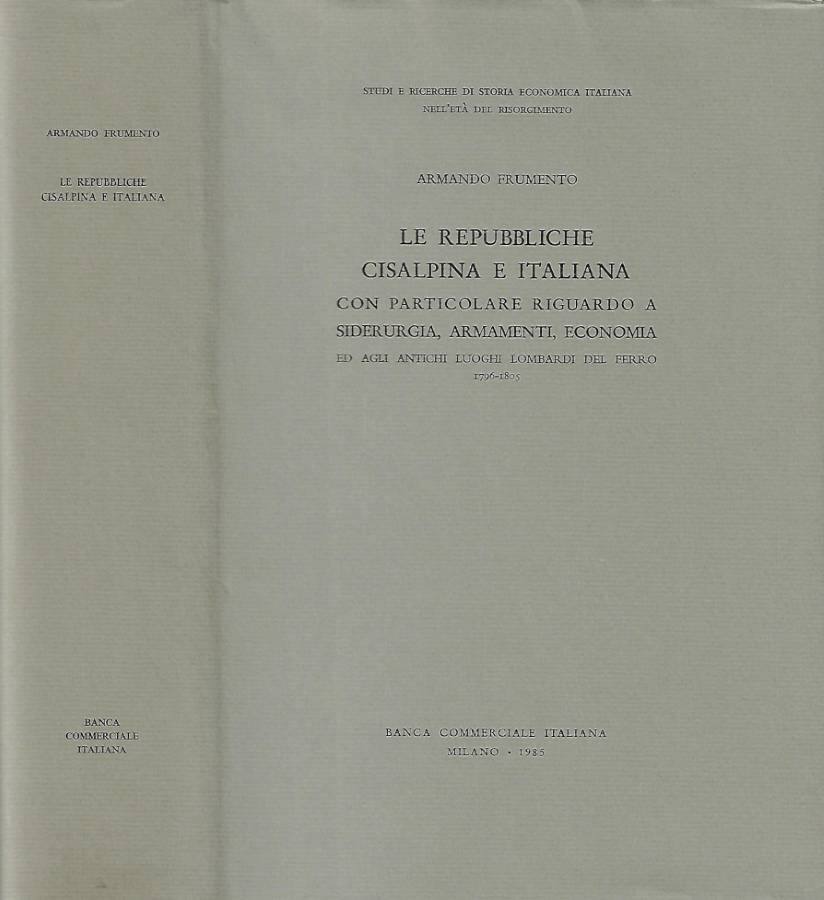 ARMANDO FRUMENTO

LE REPUBBLICHE CISALPINA E ITALIANA

BANCA COMMERCIALE ITALIANA

STUDI E RICERCHE DI STORIA ECONOMICA ITALIANA NELL'ETÀ DEL RISORGIMENTO

ARMANDO FRUMENTO

LE REPUBBLICHE CISALPINA E ITALIANA
CON PARTICOLARE RIGUARDO A SIDERURGIA, ARMAMENTI, ECONOMIA
ED AGLI ANTICHI LUOGHI LOMBARDI DEL FERRO
1796-1805

BANCA COMMERCIALE ITALIANA
MILANO · 1985